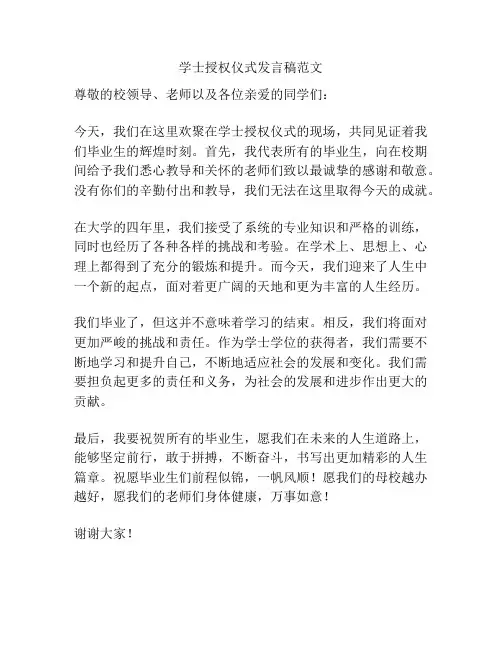 学士授权仪式发言稿范文

尊敬的校领导、老师以及各位亲爱的同学们：

今天，我们在这里欢聚在学士授权仪式的现场，共同见证着我们毕业生的辉煌时刻。首先，我代表所有的毕业生，向在校期间给予我们悉心教导和关怀的老师们致以最诚挚的感谢和敬意。没有你们的辛勤付出和教导，我们无法在这里取得今天的成就。

在大学的四年里，我们接受了系统的专业知识和严格的训练，同时也经历了各种各样的挑战和考验。在学术上、思想上、心理上都得到了充分的锻炼和提升。而今天，我们迎来了人生中一个新的起点，面对着更广阔的天地和更为丰富的人生经历。

我们毕业了，但这并不意味着学习的结束。相反，我们将面对更加严峻的挑战和责任。作为学士学位的获得者，我们需要不断地学习和提升自己，不断地适应社会的发展和变化。我们需要担负起更多的责任和义务，为社会的发展和进步作出更大的贡献。

最后，我要祝贺所有的毕业生，愿我们在未来的人生道路上，能够坚定前行，敢于拼搏，不断奋斗，书写出更加精彩的人生篇章。祝愿毕业生们前程似锦，一帆风顺！愿我们的母校越办越好，愿我们的老师们身体健康，万事如意！

谢谢大家！